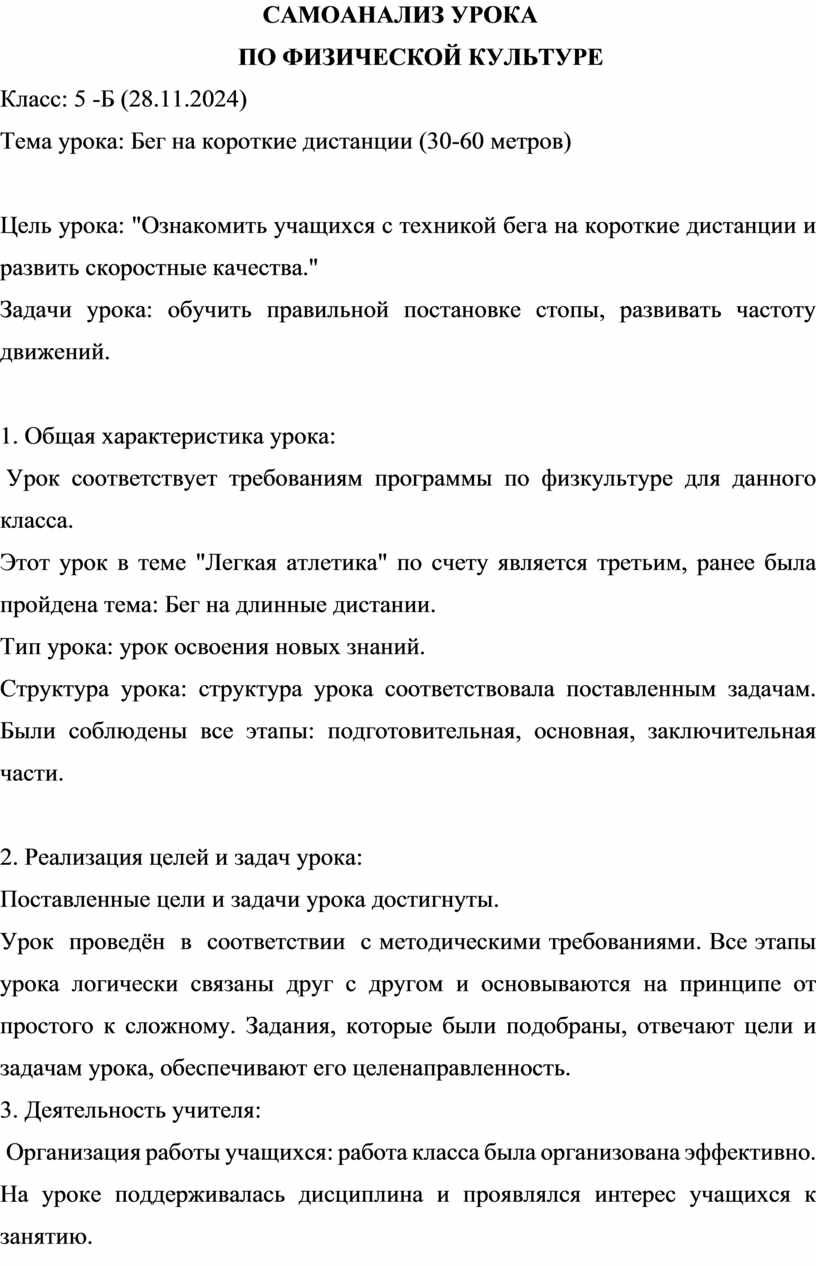 САМОАНАЛИЗ УРОКА
ПО ФИЗИЧЕСКОЙ КУЛЬТУРЕ

Класс: 5 -Б (28.11.2024)

Тема урока: Бег на короткие дистанции (30-60 метров)

Цель урока: "Ознакомить учащихся с техникой бега на короткие дистанции и развить скоростные качества."

Задачи урока: обучить правильной постановке стопы, развивать частоту движений.

1. Общая характеристика урока:

Урок соответствует требованиям программы по физкультуре для данного класса.

Этот урок в теме "Легкая атлетика" по счету является третьим, ранее была пройдена тема: Бег на длинные дистании.

Тип урока: урок освоения новых знаний.

Структура урока: структура урока соответствовала поставленным задачам. Были соблюдены все этапы: подготовительная, основная, заключительная части.

2. Реализация целей и задач урока:

Поставленные цели и задачи урока достигнуты.

Урок проведён в соответствии с методическими требованиями. Все этапы урока логически связаны друг с другом и основываются на принципе от простого к сложному. Задания, которые были подобраны, отвечают цели и задачам урока, обеспечивают его целенаправленность.

3. Деятельность учителя:

Организация работы учащихся: работа класса была организована эффективно. На уроке поддерживалась дисциплина и проявлялся интерес учащихся к занятию.